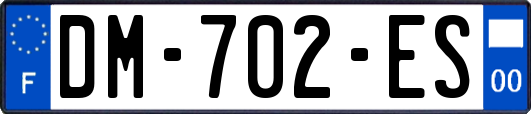 F
DM-702-ES
00